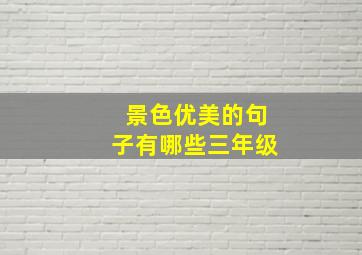 景色优美的句子有哪些三年级